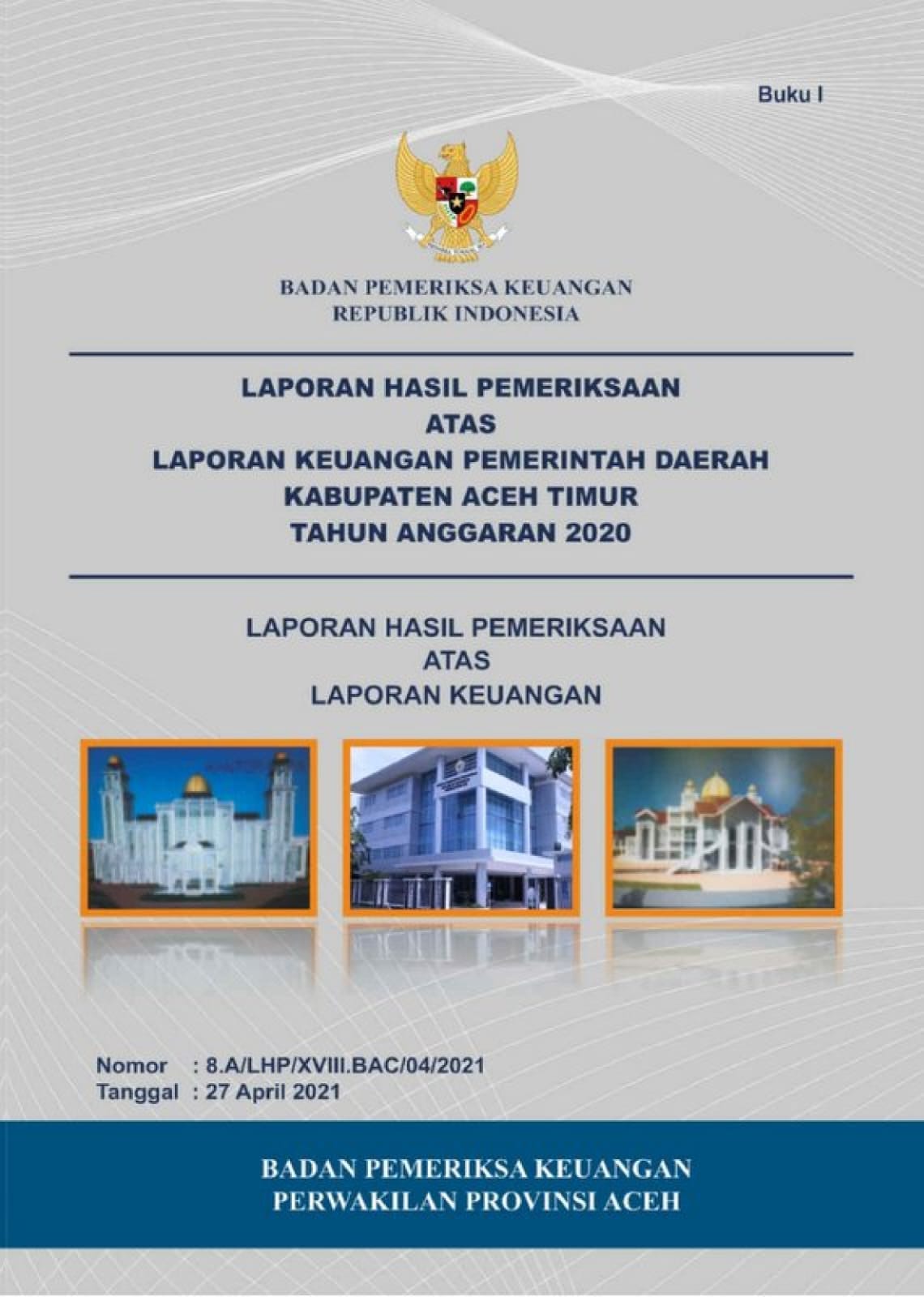 Buku I

BADAN PEMERIKSA KEUANGAN
REPUBLIK INDONESIA

LAPORAN HASIL PEMERIKSAAN
ATAS
LAPORAN KEUANGAN PEMERINTAH DAERAH
KABUPATEN ACEH TIMUR
TAHUN ANGGARAN 2020

LAPORAN HASIL PEMERIKSAAN
ATAS
LAPORAN KEUANGAN

Nomor : 8.A/LHP/XVIII.BAC/04/2021
Tanggal : 27 April 2021

BADAN PEMERIKSA KEUANGAN
PERWAKILAN PROVINSI ACEH